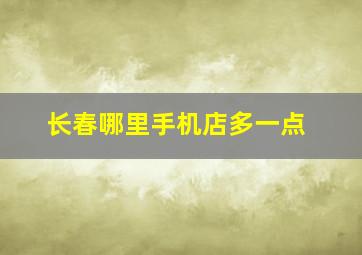 长春哪里手机店多一点